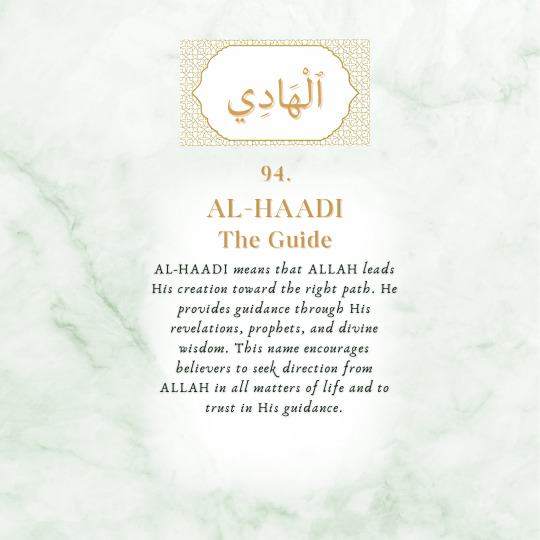 ٱلْهَادِي

94.

AL-HAADI
The Guide

AL-HAADI means that ALLAH leads His creation toward the right path. He provides guidance through His revelations, prophets, and divine wisdom. This name encourages believers to seek direction from ALLAH in all matters of life and to trust in His guidance.